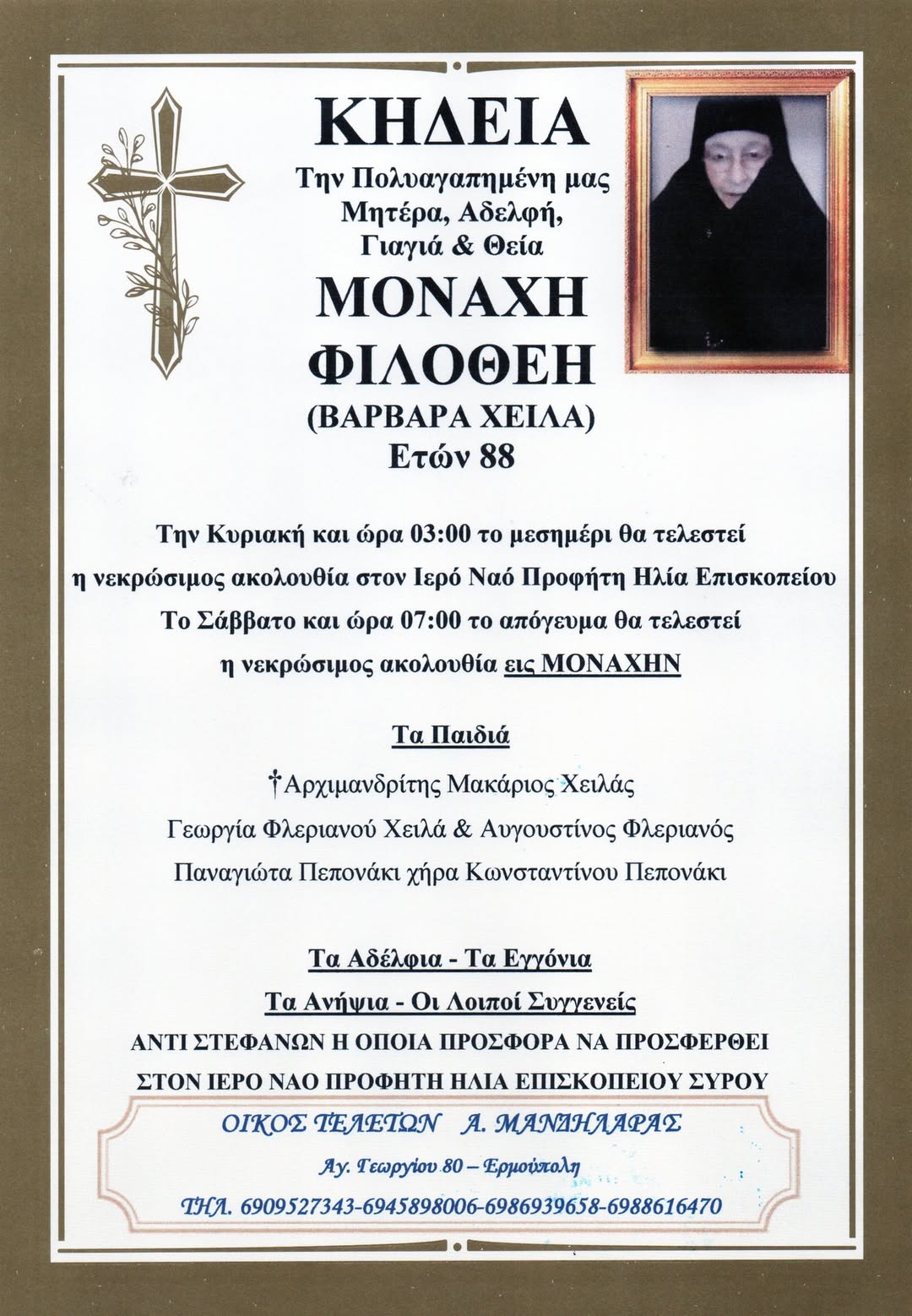 ΚΗΔΕΙΑ

Την Πολυαγαπημένη μας Μητέρα, Αδελφή, Γιαγιά & Θεία

ΜΟΝΑΧΗ ΦΙΛΟΘΕΗ

(ΒΑΡΒΑΡΑ ΧΕΙΛΑ)

Ετών 88

Την Κυριακή και ώρα 03:00 το μεσημέρι θα τελεστεί η νεκρώσιμος ακολουθία στον Ιερό Ναό Προφήτη Ηλία Επισκοπείου

Το Σάββατο και ώρα 07:00 το απόγευμα θα τελεστεί η νεκρώσιμος ακολουθία εις ΜΟΝΑΧΗΝ

Τα Παιδιά

†Αρχιμανδρίτης Μακάριος Χειλάς

Γεωργία Φλεριανού Χειλά & Αυγουστίνος Φλεριανός

Παναγιώτα Πεπονάκι χήρα Κωνσταντίνου Πεπονάκι

Τα Αδέλφια - Τα Εγγόνια

Τα Ανήψια - Οι Λοιποί Συγγενείς

ΑΝΤΙ ΣΤΕΦΑΝΩΝ Η ΟΠΟΙΑ ΠΡΟΣΦΟΡΑ ΝΑ ΠΡΟΣΦΕΡΘΕΙ ΣΤΟΝ ΙΕΡΟ ΝΑΟ ΠΡΟΦΗΤΗ ΗΛΙΑ ΕΠΙΣΚΟΠΕΙΟΥ ΣΥΡΟΥ

ΟΙΚΟΣ ΤΕΛΕΤΩΝ Α. ΜΑΝΔΗΛΑΡΑΣ

Αγ. Γεωργίου 80 – Ερμούπολη

ΤΗΛ. 6909527343-6945898006-6986939658-6988616470